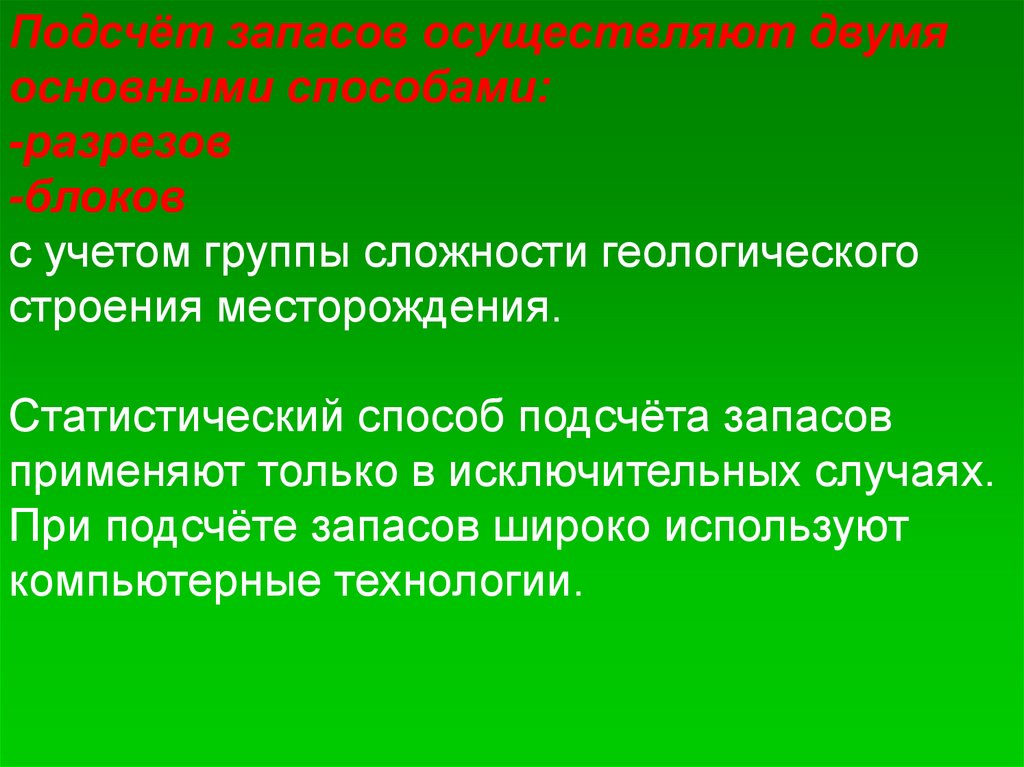 Подсчёт запасов осуществляют двумя основными способами:
-разрезов
-блоков
с учетом группы сложности геологического строения месторождения.

Статистический способ подсчёта запасов применяют только в исключительных случаях. При подсчёте запасов широко используют компьютерные технологии.